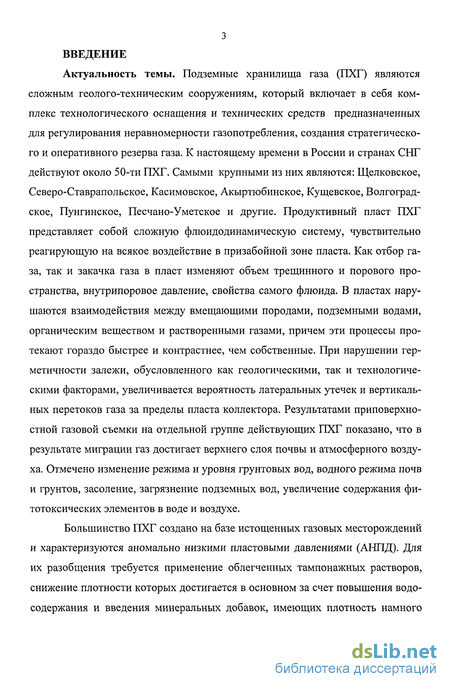 3

ВВЕДЕНИЕ

Актуальность темы. Подземные хранилища газа (ПХГ) являются сложным геолого-техническим сооружениям, который включает в себя комплекс технологического оснащения и технических средств предназначенных для регулирования неравномерности газопотребления, создания стратегического и оперативного резерва газа. К настоящему времени в России и странах СНГ действуют около 50-ти ПХГ. Самыми крупными из них являются: Щелковское, Северо-Ставропольское, Касимовское, Акыртюбинское, Кущевское, Волгоградское, Пунгинское, Песчано-Уметское и другие. Продуктивный пласт ПХГ представляет собой сложную флюидодинамическую систему, чувствительно реагирующую на всякое воздействие в призабойной зоне пласта. Как отбор газа, так и закачка газа в пласт изменяют объем трещинного и порового пространства, внутрипоровое давление, свойства самого флюида. В пластах нарушаются взаимодействия между вмещающими породами, подземными водами, органическим веществом и растворенными газами, причем эти процессы протекают гораздо быстрее и контрастнее, чем собственные. При нарушении герметичности залежи, обусловленного как геологическими, так и технологическими факторами, увеличивается вероятность латеральных утечек и вертикальных перетоков газа за пределы пласта коллектора. Результатами приповерхностной газовой съемки на отдельной группе действующих ПХГ показано, что в результате миграции газ достигает верхнего слоя почвы и атмосферного воздуха. Отмечено изменение режима и уровня грунтовых вод, водного режима почв и грунтов, засоление, загрязнение подземных вод, увеличение содержания фитотоксических элементов в воде и воздухе.

Большинство ПХГ создано на базе истощенных газовых месторождений и характеризуются аномально низкими пластовыми давлениями (АНПД). Для их разобщения требуется применение облегченных тампонажных растворов, снижение плотности которых достигается в основном за счет повышения водосодержания и введения минеральных добавок, имеющих плотность намного

dsLib.net
библиотека диссертаций